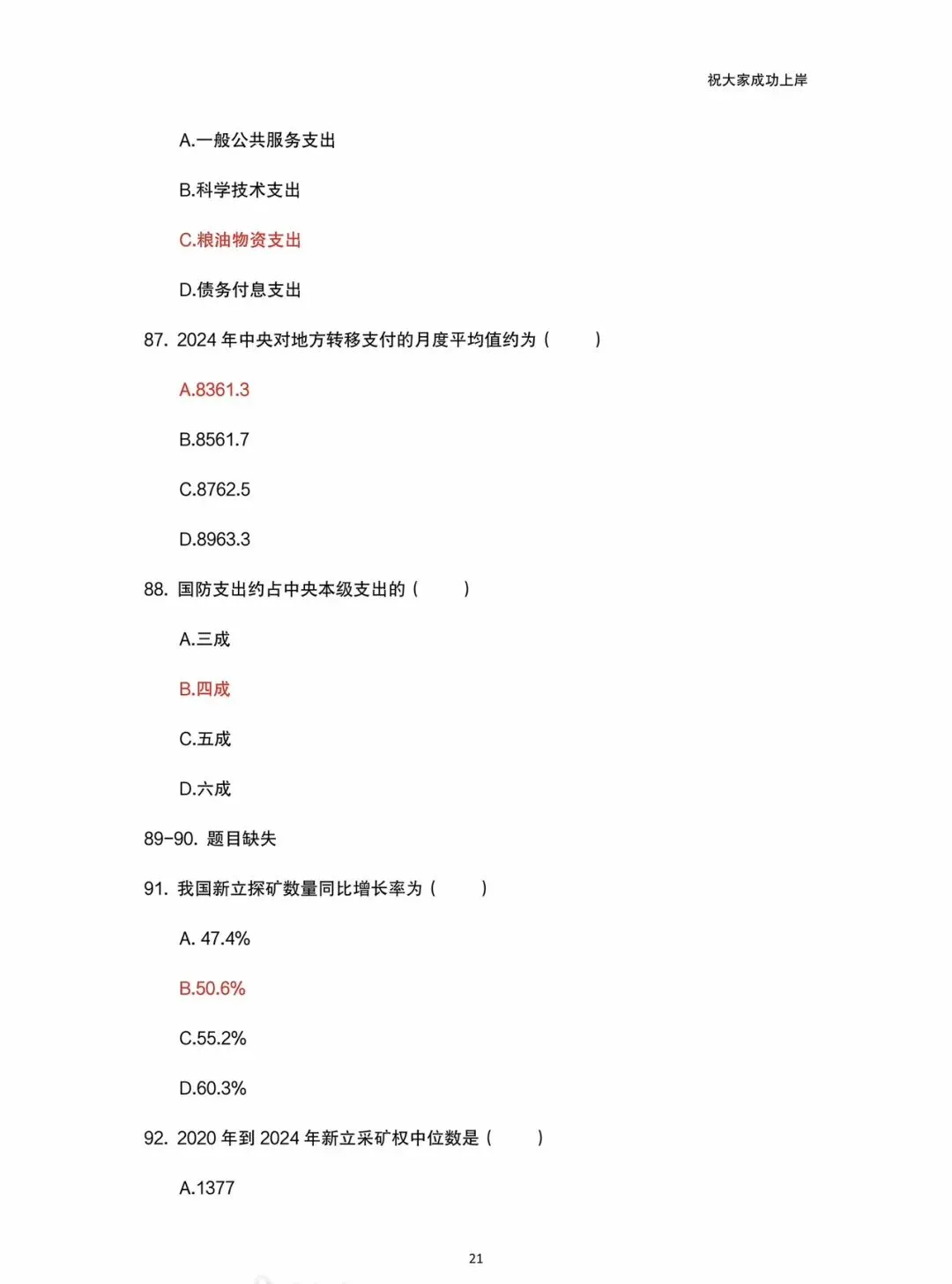 祝大家成功上岸

A.一般公共服务支出

B.科学技术支出

C.粮油物资支出

D.债务付息支出

87. 2024 年中央对地方转移支付的月度平均值约为（　　）

A.8361.3

B.8561.7

C.8762.5

D.8963.3

88. 国防支出约占中央本级支出的（　　）

A.三成

B.四成

C.五成

D.六成

89-90. 题目缺失

91. 我国新立探矿数量同比增长率为（　　）

A. 47.4%

B.50.6%

C.55.2%

D.60.3%

92. 2020 年到 2024 年新立采矿权中位数是（　　）

A.1377

21